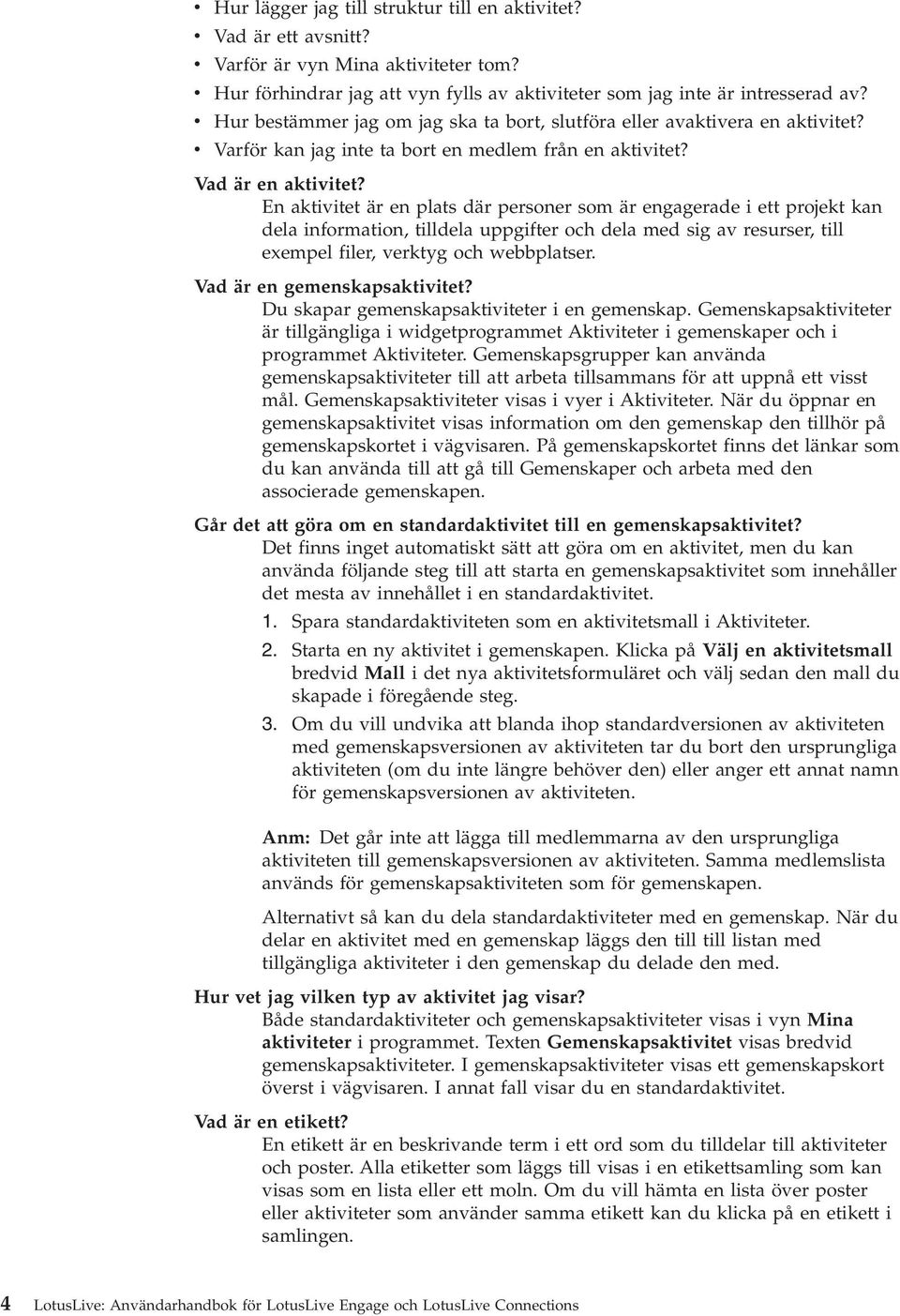 • Hur lägger jag till struktur till en aktivitet?
• Vad är ett avsnitt?
• Varför är vyn Mina aktiviteter tom?
• Hur förhindrar jag att vyn fylls av aktiviteter som jag inte är intresserad av?
• Hur bestämmer jag om jag ska ta bort, slutföra eller avaktivera en aktivitet?
• Varför kan jag inte ta bort en medlem från en aktivitet?

Vad är en aktivitet?
En aktivitet är en plats där personer som är engagerade i ett projekt kan dela information, tilldela uppgifter och dela med sig av resurser, till exempel filer, verktyg och webbplatser.

Vad är en gemenskapsaktivitet?
Du skapar gemenskapsaktiviteter i en gemenskap. Gemenskapsaktiviteter är tillgängliga i widgetprogrammet Aktiviteter i gemenskaper och i programmet Aktiviteter. Gemenskapsgrupper kan använda gemenskapsaktiviteter till att arbeta tillsammans för att uppnå ett visst mål. Gemenskapsaktiviteter visas i vyer i Aktiviteter. När du öppnar en gemenskapsaktivitet visas information om den gemenskap den tillhör på gemenskapskortet i vägvisaren. På gemenskapskortet finns det länkar som du kan använda till att gå till Gemenskaper och arbeta med den associerade gemenskapen.

Går det att göra om en standardaktivitet till en gemenskapsaktivitet?
Det finns inget automatiskt sätt att göra om en aktivitet, men du kan använda följande steg till att starta en gemenskapsaktivitet som innehåller det mesta av innehållet i en standardaktivitet.
1. Spara standardaktiviteten som en aktivitetsmall i Aktiviteter.
2. Starta en ny aktivitet i gemenskapen. Klicka på Välj en aktivitetsmall bredvid Mall i det nya aktivitetsformuläret och välj sedan den mall du skapade i föregående steg.
3. Om du vill undvika att blanda ihop standardversionen av aktiviteten med gemenskapsversionen av aktiviteten tar du bort den ursprungliga aktiviteten (om du inte längre behöver den) eller anger ett annat namn för gemenskapsversionen av aktiviteten.

Anm: Det går inte att lägga till medlemmarna av den ursprungliga aktiviteten till gemenskapsversionen av aktiviteten. Samma medlemslista används för gemenskapsaktiviteten som för gemenskapen.

Alternativt så kan du dela standardaktiviteter med en gemenskap. När du delar en aktivitet med en gemenskap läggs den till till listan med tillgängliga aktiviteter i den gemenskap du delade den med.

Hur vet jag vilken typ av aktivitet jag visar?
Både standardaktiviteter och gemenskapsaktiviteter visas i vyn Mina aktiviteter i programmet. Texten Gemenskapsaktivitet visas bredvid gemenskapsaktiviteter. I gemenskapsaktiviteter visas ett gemenskapskort överst i vägvisaren. I annat fall visar du en standardaktivitet.

Vad är en etikett?
En etikett är en beskrivande term i ett ord som du tilldelar till aktiviteter och poster. Alla etiketter som läggs till visas i en etikettsamling som kan visas som en lista eller ett moln. Om du vill hämta en lista över poster eller aktiviteter som använder samma etikett kan du klicka på en etikett i samlingen.

4 LotusLive: Användarhandbok för LotusLive Engage och LotusLive Connections